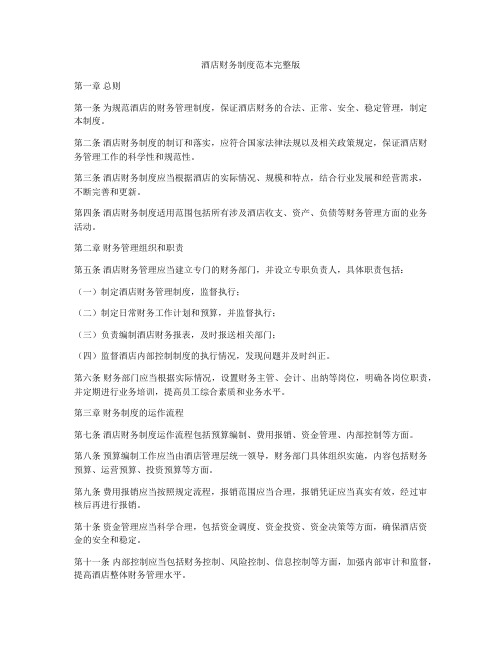 酒店财务制度范本完整版

第一章 总则

第一条 为规范酒店的财务管理制度，保证酒店财务的合法、正常、安全、稳定管理，制定本制度。

第二条 酒店财务制度的制订和落实，应符合国家法律法规以及相关政策规定，保证酒店财务管理工作的科学性和规范性。

第三条 酒店财务制度应当根据酒店的实际情况、规模和特点，结合行业发展和经营需求，不断完善和更新。

第四条 酒店财务制度适用范围包括所有涉及酒店收支、资产、负债等财务管理方面的业务活动。

第二章 财务管理组织和职责

第五条 酒店财务管理应当建立专门的财务部门，并设立专职负责人，具体职责包括：

（一）制定酒店财务管理制度，监督执行；

（二）制定日常财务工作计划和预算，并监督执行；

（三）负责编制酒店财务报表，及时报送相关部门；

（四）监督酒店内部控制制度的执行情况，发现问题并及时纠正。

第六条 财务部门应当根据实际情况，设置财务主管、会计、出纳等岗位，明确各岗位职责，并定期进行业务培训，提高员工综合素质和业务水平。

第三章 财务制度的运作流程

第七条 酒店财务制度运作流程包括预算编制、费用报销、资金管理、内部控制等方面。

第八条 预算编制工作应当由酒店管理层统一领导，财务部门具体组织实施，内容包括财务预算、运营预算、投资预算等方面。

第九条 费用报销应当按照规定流程，报销范围应当合理，报销凭证应当真实有效，经过审核后再进行报销。

第十条 资金管理应当科学合理，包括资金调度、资金投资、资金决策等方面，确保酒店资金的安全和稳定。

第十一条 内部控制应当包括财务控制、风险控制、信息控制等方面，加强内部审计和监督，提高酒店整体财务管理水平。